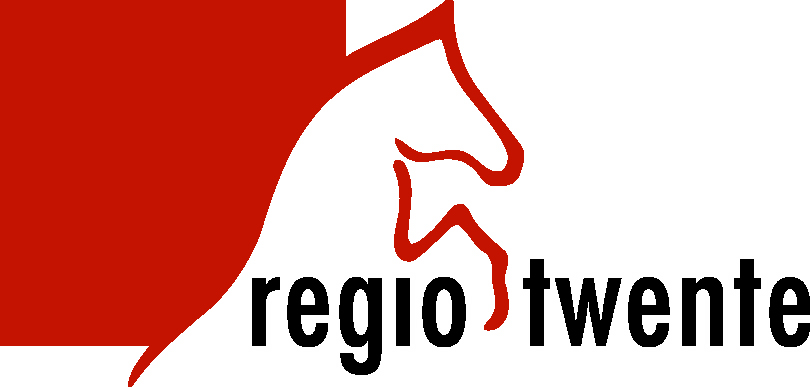 regio twente